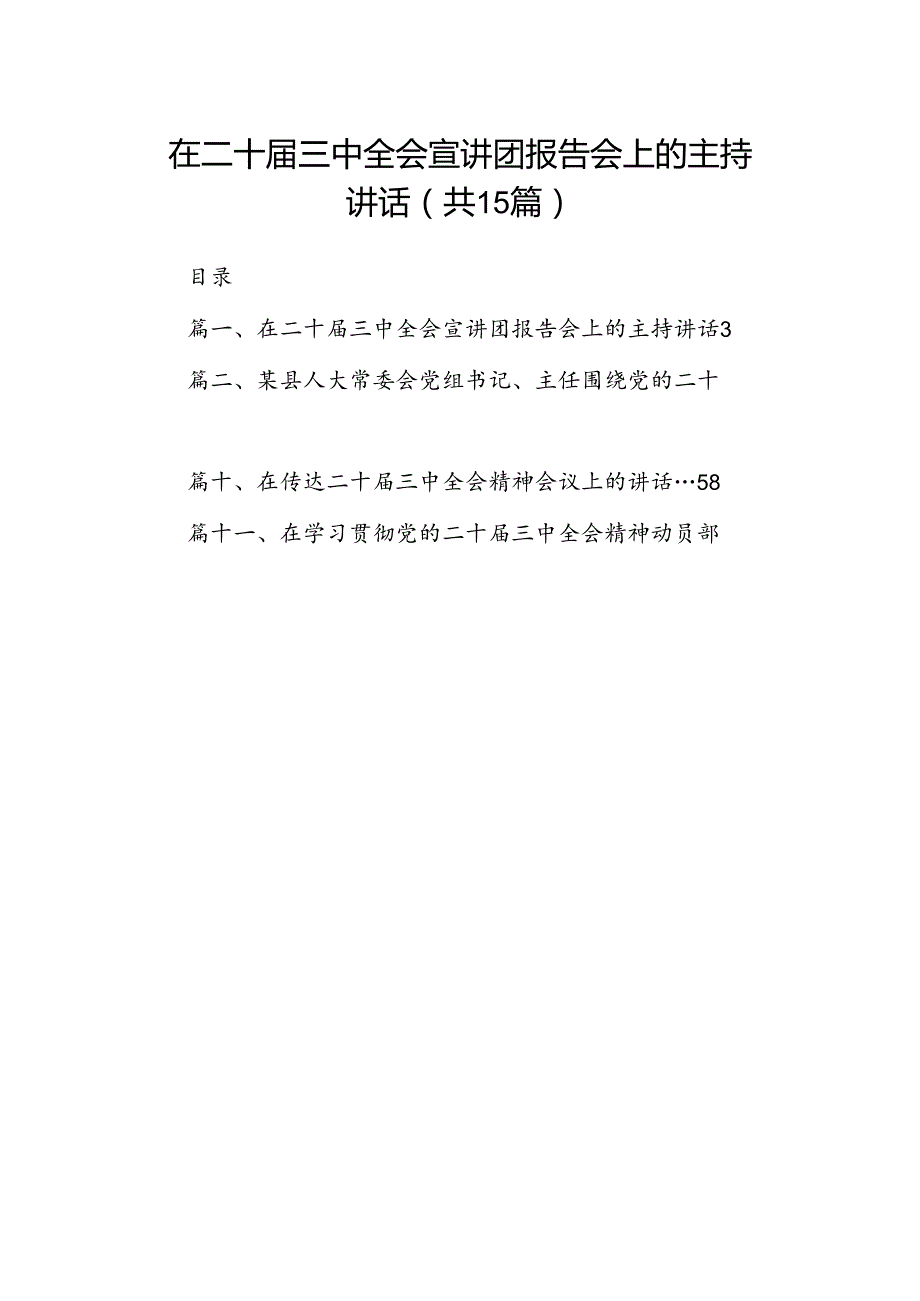 在二十届三中全会宣讲团报告会上的主持讲话（共15篇）

目录

篇一、在二十届三中全会宣讲团报告会上的主持讲话3

篇二、某县人大常委会党组书记、主任围绕党的二十

篇十、在传达二十届三中全会精神会议上的讲话…58

篇十一、在学习贯彻党的二十届三中全会精神动员部